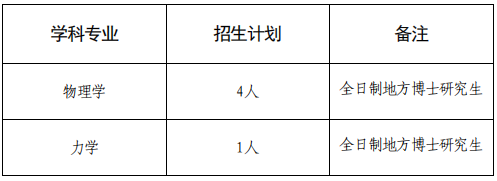 | 学科专业 | 招生计划 | 备注 |
|---|---|---|
| 物理学 | 4人 | 全日制地方博士研究生 |
| 力学 | 1人 | 全日制地方博士研究生 |